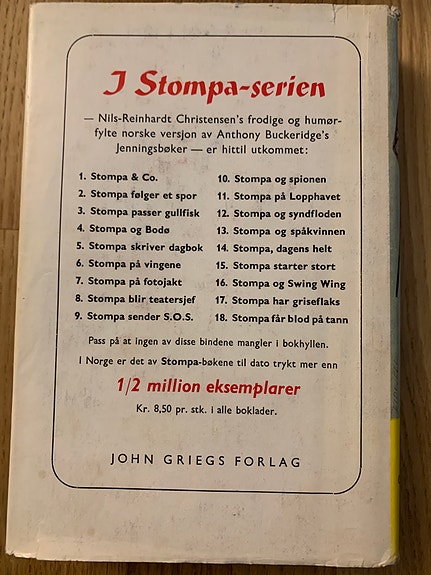 I Stompa-serien

— Nils-Reinhardt Christensen's frodige og humørfylte norske versjon av Anthony Buckeridge's Jenningsbøker — er hittil utkommet:

1. Stompa & Co.
2. Stompa følger et spor
3. Stompa passer gullfisk
4. Stompa og Bodø
5. Stompa skriver dagbok
6. Stompa på vingene
7. Stompa på fotojakt
8. Stompa blir teatersjef
9. Stompa sender S.O.S.

10. Stompa og spionen
11. Stompa på Lopphavet
12. Stompa og syndfloden
13. Stompa og spåkvinnen
14. Stompa, dagens helt
15. Stompa starter stort
16. Stompa og Swing Wing
17. Stompa har griseflaks
18. Stompa får blod på tann

Pass på at ingen av disse bindene mangler i bokhyllen.

I Norge er det av Stompa-bøkene til dato trykt mer enn

1/2 million eksemplarer

Kr. 8,50 pr. stk. i alle boklader.

JOHN GRIEGS FORLAG